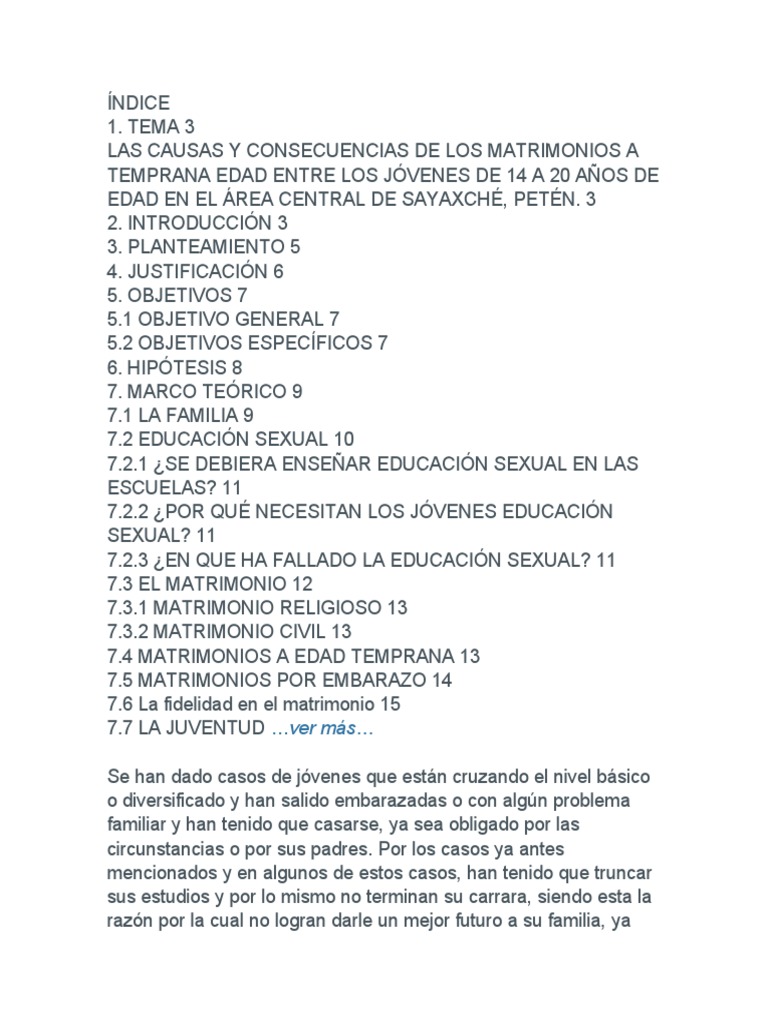 ÍNDICE
1. TEMA 3
LAS CAUSAS Y CONSECUENCIAS DE LOS MATRIMONIOS A TEMPRANA EDAD ENTRE LOS JÓVENES DE 14 A 20 AÑOS DE EDAD EN EL ÁREA CENTRAL DE SAYAXCHÉ, PETÉN. 3
2. INTRODUCCIÓN 3
3. PLANTEAMIENTO 5
4. JUSTIFICACIÓN 6
5. OBJETIVOS 7
5.1 OBJETIVO GENERAL 7
5.2 OBJETIVOS ESPECÍFICOS 7
6. HIPÓTESIS 8
7. MARCO TEÓRICO 9
7.1 LA FAMILIA 9
7.2 EDUCACIÓN SEXUAL 10
7.2.1 ¿SE DEBIERA ENSEÑAR EDUCACIÓN SEXUAL EN LAS ESCUELAS? 11
7.2.2 ¿POR QUÉ NECESITAN LOS JÓVENES EDUCACIÓN SEXUAL? 11
7.2.3 ¿EN QUE HA FALLADO LA EDUCACIÓN SEXUAL? 11
7.3 EL MATRIMONIO 12
7.3.1 MATRIMONIO RELIGIOSO 13
7.3.2 MATRIMONIO CIVIL 13
7.4 MATRIMONIOS A EDAD TEMPRANA 13
7.5 MATRIMONIOS POR EMBARAZO 14
7.6 La fidelidad en el matrimonio 15
7.7 LA JUVENTUD …ver más…

Se han dado casos de jóvenes que están cruzando el nivel básico o diversificado y han salido embarazadas o con algún problema familiar y han tenido que casarse, ya sea obligado por las circunstancias o por sus padres. Por los casos ya antes mencionados y en algunos de estos casos, han tenido que truncar sus estudios y por lo mismo no terminan su carrara, siendo esta la razón por la cual no logran darle un mejor futuro a su familia, ya